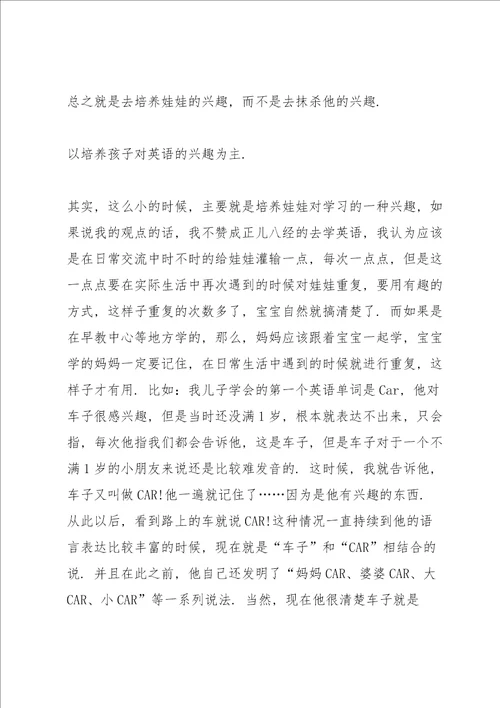 总之就是去培养娃娃的兴趣，而不是去抹杀他的兴趣.

以培养孩子对英语的兴趣为主.

其实，这么小的时候，主要就是培养娃娃对学习的一种兴趣，如果说我的观点的话，我不赞成正儿八经的去学英语，我认为应该是在日常交流中时不时的给娃娃灌输一点，每次一点点，但是这一点点要在实际生活中再次遇到的时候对娃娃重复，要用有趣的方式，这样子重复的次数多了，宝宝自然就搞清楚了. 而如果是在早教中心等地方学的，那么，妈妈应该跟着宝宝一起学，宝宝学的妈妈一定要记住，在日常生活中遇到的时候就进行重复，这样子才有用. 比如：我儿子学会的第一个英语单词是Car，他对车子很感兴趣，但是当时还没满1岁，根本就表达不出来，只会指，每次他指我们都会告诉他，这是车子，但是车子对于一个不满1岁的小朋友来说还是比较难发音的. 这时候，我就告诉他，车子又叫做CAR!他一遍就记住了……因为是他有兴趣的东西.
从此以后，看到路上的车就说CAR!这种情况一直持续到他的语言表达比较丰富的时候，现在就是“车子”和“CAR”相结合的说. 并且在此之前，他自己还发明了“妈妈CAR、婆婆CAR、大CAR、小CAR”等一系列说法. 当然，现在他很清楚车子就是